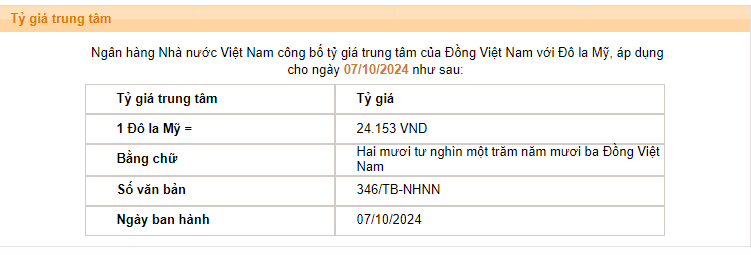 Tỷ giá trung tâm

Ngân hàng Nhà nước Việt Nam công bố tỷ giá trung tâm của Đồng Việt Nam với Đô la Mỹ, áp dụng cho ngày 07/10/2024 như sau:

| Tỷ giá trung tâm | Tỷ giá |
|---|---|
| 1 Đô la Mỹ = | 24.153 VND |
| Bằng chữ | Hai mươi tư nghìn một trăm năm mươi ba Đồng Việt Nam |
| Số văn bản | 346/TB-NHNN |
| Ngày ban hành | 07/10/2024 |